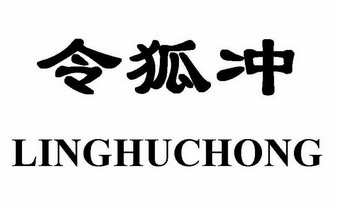 令狐冲

LINGHUCHONG